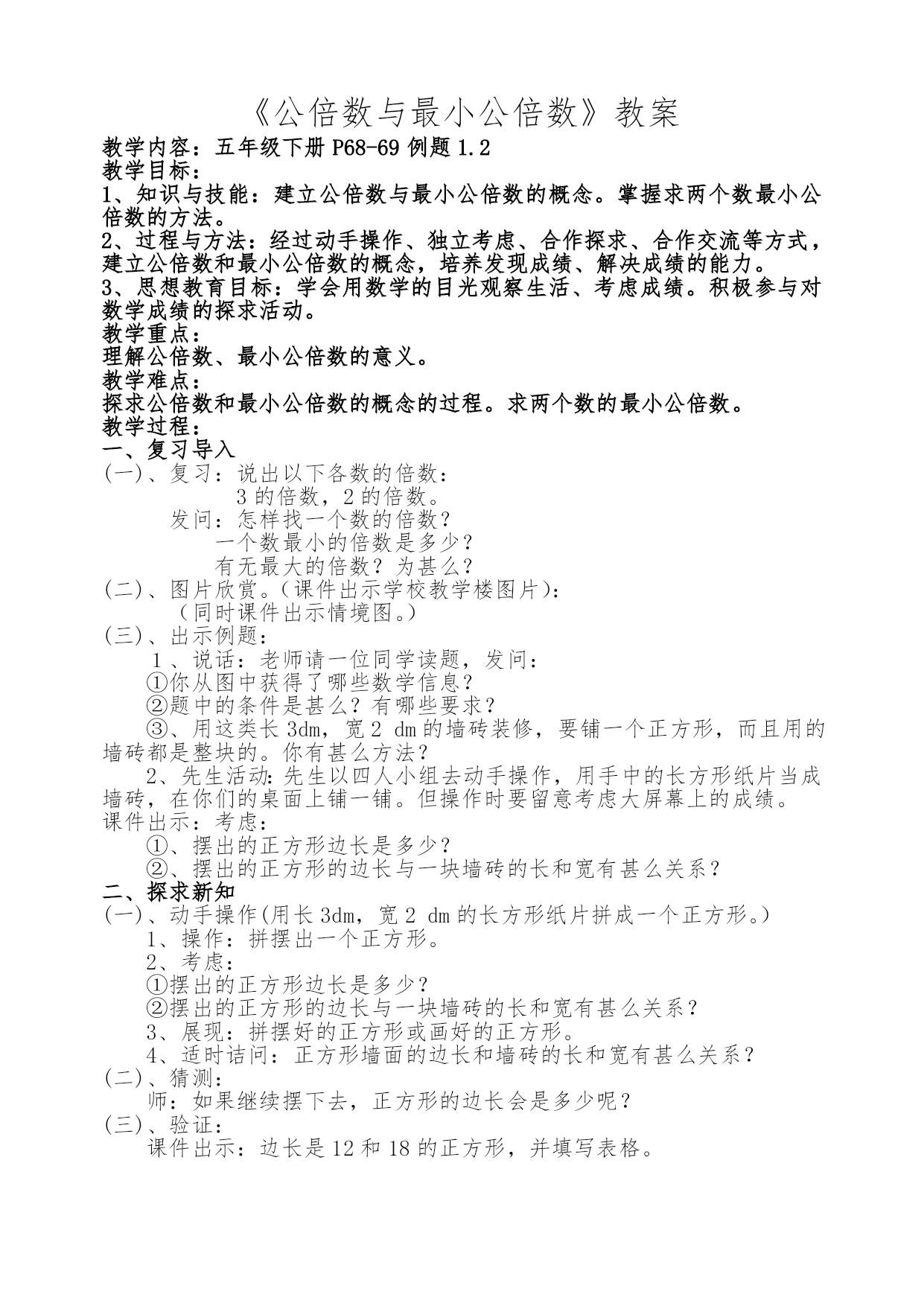 《公倍数与最小公倍数》教案

教学内容：五年级下册 P68-69 例题 1.2

教学目标：

1、知识与技能：建立公倍数与最小公倍数的概念。掌握求两个数最小公倍数的方法。

2、过程与方法：经过动手操作、独立考虑、合作探求、合作交流等方式，建立公倍数和最小公倍数的概念，培养发现成绩、解决成绩的能力。

3、思想教育目标：学会用数学的目光观察生活、考虑成绩。积极参与对数学成绩的探求活动。

教学重点：

理解公倍数、最小公倍数的意义。

教学难点：

探求公倍数和最小公倍数的概念的过程。求两个数的最小公倍数。

教学过程：

一、复习导入

(一)、复习：说出以下各数的倍数：

3 的倍数，2 的倍数。

发问：怎样找一个数的倍数？

一个数最小的倍数是多少？

有无最大的倍数？为甚么？

(二)、图片欣赏。(课件出示学校教学楼图片)：

(同时课件出示情境图。)

(三)、出示例题：

1、说话：老师请一位同学读题，发问：

①你从图中获得了哪些数学信息？

②题中的条件是甚么？有哪些要求？

③、用这类长 3dm，宽 2 dm 的墙砖装修，要铺一个正方形，而且用的墙砖都是整块的。你有甚么方法？

2、先生活动：先生以四人小组去动手操作，用手中的长方形纸片当成墙砖，在你们的桌面上铺一铺。但操作时要留意考虑大屏幕上的成绩。

课件出示：考虑：

①、摆出的正方形边长是多少？

②、摆出的正方形的边长与一块墙砖的长和宽有甚么关系？

二、探求新知

(一)、动手操作(用长 3dm，宽 2 dm 的长方形纸片拼成一个正方形。)

1、操作：拼摆出一个正方形。

2、考虑：

①摆出的正方形边长是多少？

②摆出的正方形的边长与一块墙砖的长和宽有甚么关系？

3、展现：拼摆好的正方形或画好的正方形。

4、适时诘问：正方形墙面的边长和墙砖的长和宽有甚么关系？

(二)、猜测：

师：如果继续摆下去，正方形的边长会是多少呢？

(三)、验证：

课件出示：边长是 12 和 18 的正方形，并填写表格。